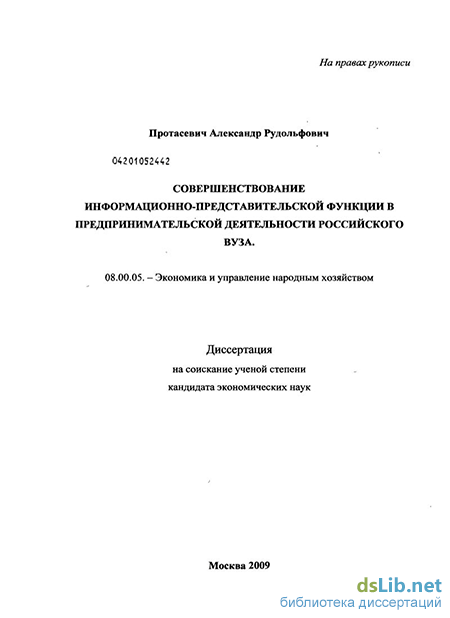 На правах рукописи

Протасевич Александр Рудольфович

04201052442

СОВЕРШЕНСТВОВАНИЕ ИНФОРМАЦИОННО-ПРЕДСТАВИТЕЛЬСКОЙ ФУНКЦИИ В ПРЕДПРИНИМАТЕЛЬСКОЙ ДЕЯТЕЛЬНОСТИ РОССИЙСКОГО ВУЗА.

08.00.05. – Экономика и управление народным хозяйством

Диссертация
на соискание ученой степени
кандидата экономических наук

Москва 2009

dsLib.net
библиотека диссертаций